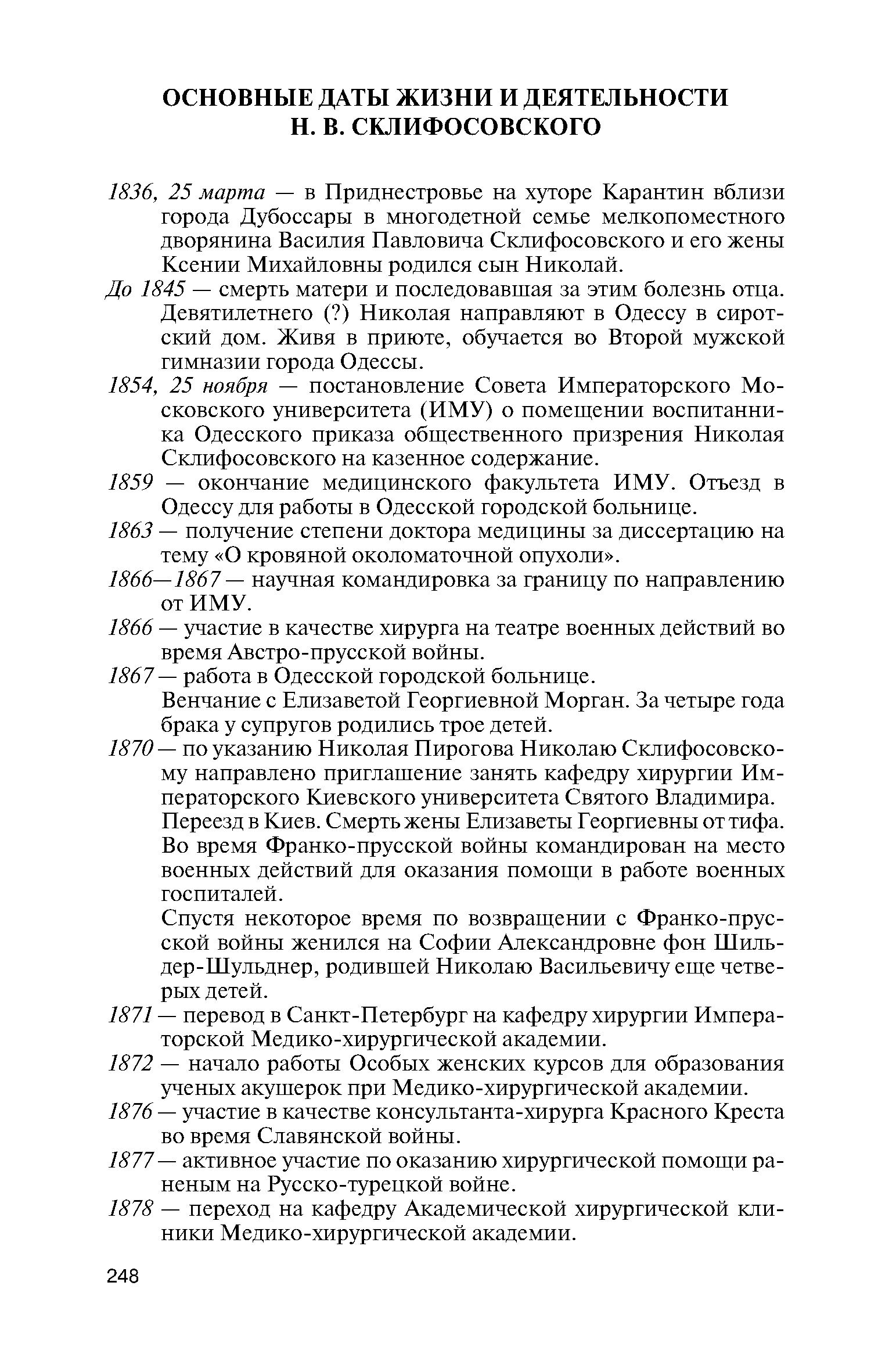 ОСНОВНЫЕ ДАТЫ ЖИЗНИ И ДЕЯТЕЛЬНОСТИ Н. В. СКЛИФОСОВСКОГО

1836, 25 марта — в Приднестровье на хуторе Карантин вблизи города Дубоссары в многодетной семье мелкопоместного дворянина Василия Павловича Склифосовского и его жены Ксении Михайловны родился сын Николай.

До 1845 — смерть матери и последовавшая за этим болезнь отца. Девятилетнего (?) Николая направляют в Одессу в сиротский дом. Живя в приюте, обучается во Второй мужской гимназии города Одессы.

1854, 25 ноября — постановление Совета Императорского Московского университета (ИМУ) о помещении воспитанника Одесского приказа общественного призрения Николая Склифосовского на казенное содержание.

1859 — окончание медицинского факультета ИМУ. Отъезд в Одессу для работы в Одесской городской больнице.

1863 — получение степени доктора медицины за диссертацию на тему «О кровяной околоматочной опухоли».

1866—1867 — научная командировка за границу по направлению от ИМУ.

1866 — участие в качестве хирурга на театре военных действий во время Австро-прусской войны.

1867 — работа в Одесской городской больнице.
Венчание с Елизаветой Георгиевной Морган. За четыре года брака у супругов родились трое детей.

1870 — по указанию Николая Пирогова Николаю Склифосовскому направлено приглашение занять кафедру хирургии Императорского Киевского университета Святого Владимира.
Переезд в Киев. Смерть жены Елизаветы Георгиевны от тифа.
Во время Франко-прусской войны командирован на место военных действий для оказания помощи в работе военных госпиталей.
Спустя некоторое время по возвращении с Франко-прусской войны женился на Софии Александровне фон Шильдер-Шульднер, родившей Николаю Васильевичу еще четверых детей.

1871 — перевод в Санкт-Петербург на кафедру хирургии Императорской Медико-хирургической академии.

1872 — начало работы Особых женских курсов для образования ученых акушерок при Медико-хирургической академии.

1876 — участие в качестве консультанта-хирурга Красного Креста во время Славянской войны.

1877 — активное участие по оказанию хирургической помощи раненым на Русско-турецкой войне.

1878 — переход на кафедру Академической хирургической клиники Медико-хирургической академии.

248